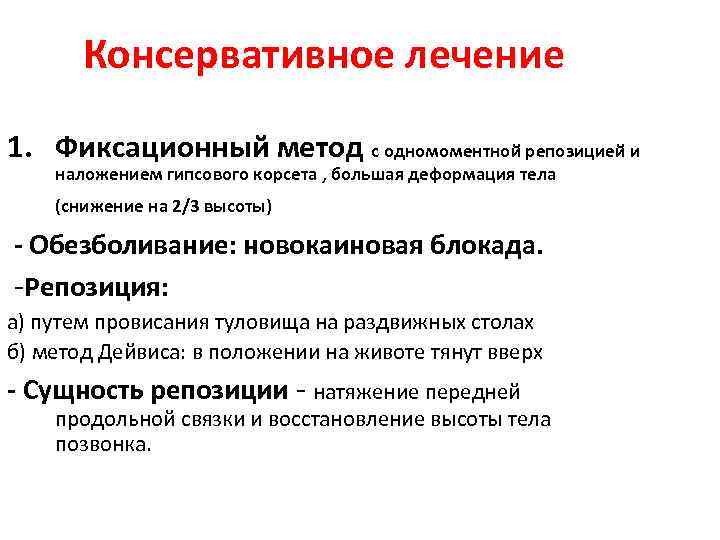 Консервативное лечение

1. Фиксационный метод с одномоментной репозицией и наложением гипсового корсета , большая деформация тела

(снижение на 2/3 высоты)

- Обезболивание: новокаиновая блокада.

-Репозиция:

а) путем провисания туловища на раздвижных столах

б) метод Дейвиса: в положении на животе тянут вверх

- Сущность репозиции - натяжение передней продольной связки и восстановление высоты тела позвонка.